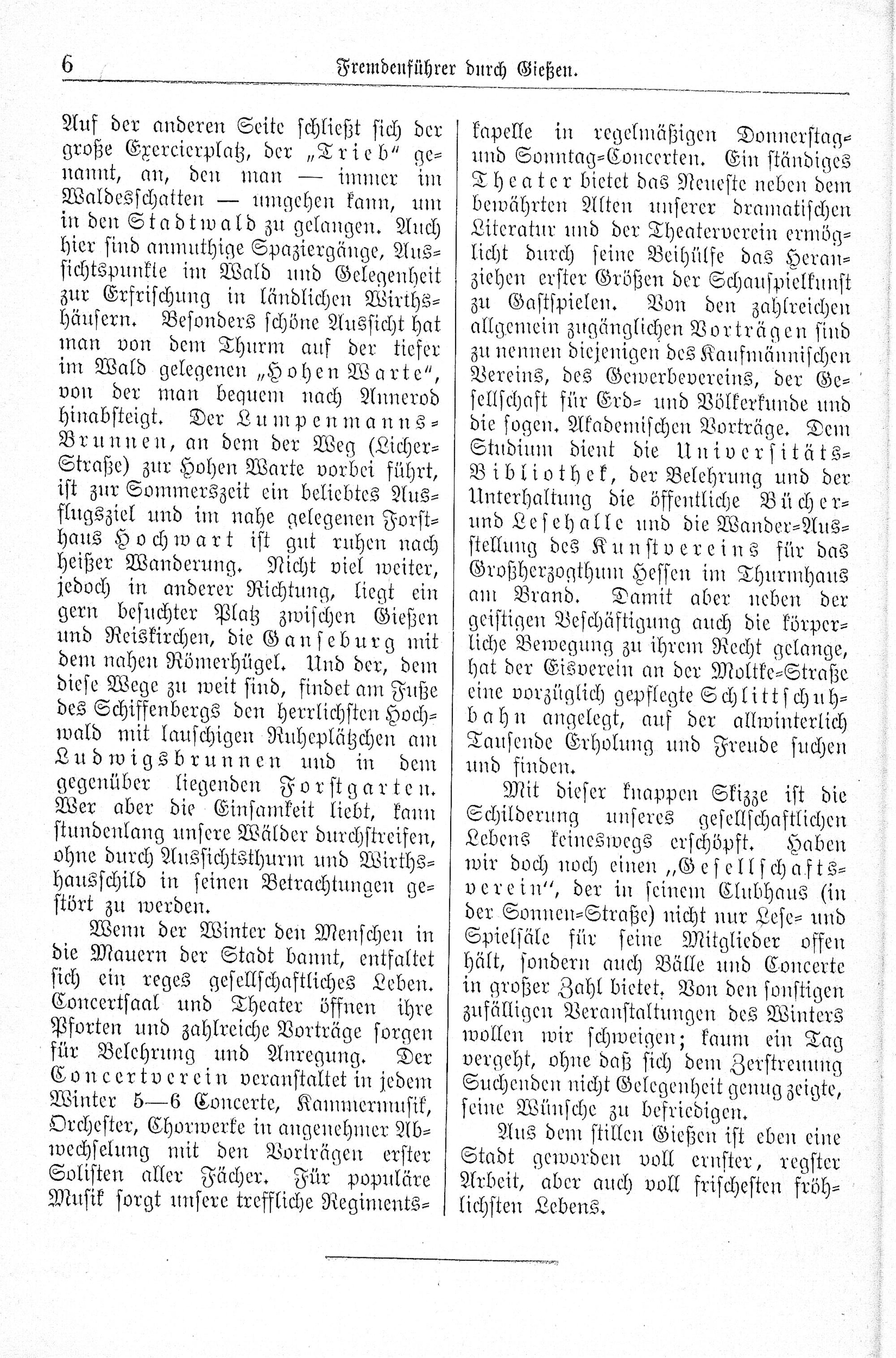 6 Fremdenführer durch Gießen.

Auf der anderen Seite schließt sich der große Exercierplatz, der „Trieb“ genannt, an, den man — immer im Waldesschatten — umgehen kann, um in den Stadtwald zu gelangen. Auch hier sind anmuthige Spaziergänge, Aussichtspunkte im Wald und Gelegenheit zur Erfrischung in ländlichen Wirthshäusern. Besonders schöne Aussicht hat man von dem Thurm auf der tiefer im Wald gelegenen „Hohen Warte“, von der man bequem nach Annerod hinabsteigt. Der Lumpenmanns-Brunnen, an dem der Weg (Licher-Straße) zur Hohen Warte vorbei führt, ist zur Sommerszeit ein beliebtes Ausflugsziel und im nahe gelegenen Forsthaus Hochwart ist gut ruhen nach heißer Wanderung. Nicht viel weiter, jedoch in anderer Richtung, liegt ein gern besuchter Platz zwischen Gießen und Reiskirchen, die Ganseburg mit dem nahen Römerhügel. Und der, dem diese Wege zu weit sind, findet am Fuße des Schiffenbergs den herrlichsten Hochwald mit lauschigen Ruheplätzchen am Ludwigsbrunnen und in dem gegenüber liegenden Forstgarten. Wer aber die Einsamkeit liebt, kann stundenlang unsere Wälder durchstreifen, ohne durch Aussichtsthurm und Wirthshausschild in seinen Betrachtungen gestört zu werden.

Wenn der Winter den Menschen in die Mauern der Stadt bannt, entfaltet sich ein reges gesellschaftliches Leben. Concertsaal und Theater öffnen ihre Pforten und zahlreiche Vorträge sorgen für Belehrung und Anregung. Der Concertverein veranstaltet in jedem Winter 5—6 Concerte, Kammermusik, Orchester, Chorwerke in angenehmer Abwechselung mit den Vorträgen erster Solisten aller Fächer. Für populäre Musik sorgt unsere treffliche Regimentskapelle in regelmäßigen Donnerstag- und Sonntag-Concerten. Ein ständiges Theater bietet das Neueste neben dem bewährten Alten unserer dramatischen Literatur und der Theaterverein ermöglicht durch seine Beihülfe das Heranziehen erster Größen der Schauspielkunst zu Gastspielen. Von den zahlreichen allgemein zugänglichen Vorträgen sind zu nennen diejenigen des Kaufmännischen Vereins, des Gewerbevereins, der Gesellschaft für Erd- und Völkerkunde und die sogen. Akademischen Vorträge. Dem Studium dient die Universitäts-Bibliothek, der Belehrung und der Unterhaltung die öffentliche Bücher- und Lesehalle und die Wander-Ausstellung des Kunstvereins für das Großherzogthum Hessen im Thurmhaus am Brand. Damit aber neben der geistigen Beschäftigung auch die körperliche Bewegung zu ihrem Recht gelange, hat der Eisverein an der Moltke-Straße eine vorzüglich gepflegte Schlittschuhbahn angelegt, auf der allwinterlich Tausende Erholung und Freude suchen und finden.

Mit dieser knappen Skizze ist die Schilderung unseres gesellschaftlichen Lebens keineswegs erschöpft. Haben wir doch noch einen „Gesellschaftsverein“, der in seinem Clubhaus (in der Sonnen-Straße) nicht nur Lese- und Spielsäle für seine Mitglieder offen hält, sondern auch Bälle und Concerte in großer Zahl bietet. Von den sonstigen zufälligen Veranstaltungen des Winters wollen wir schweigen; kaum ein Tag vergeht, ohne daß sich dem Zerstreuung Suchenden nicht Gelegenheit genug zeigte, seine Wünsche zu befriedigen.

Aus dem stillen Gießen ist eben eine Stadt geworden voll ernster, regster Arbeit, aber auch voll frischesten fröhlichsten Lebens.